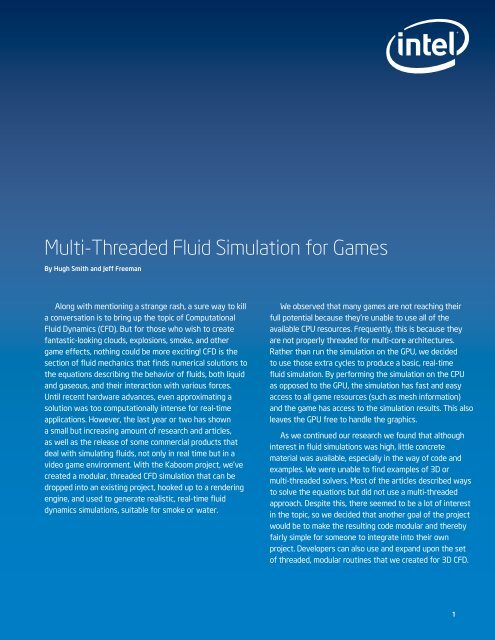 intel

Multi-Threaded Fluid Simulation for Games

By Hugh Smith and Jeff Freeman

Along with mentioning a strange rash, a sure way to kill a conversation is to bring up the topic of Computational Fluid Dynamics (CFD). But for those who wish to create fantastic-looking clouds, explosions, smoke, and other game effects, nothing could be more exciting! CFD is the section of fluid mechanics that finds numerical solutions to the equations describing the behavior of fluids, both liquid and gaseous, and their interaction with various forces. Until recent hardware advances, even approximating a solution was too computationally intense for real-time applications. However, the last year or two has shown a small but increasing amount of research and articles, as well as the release of some commercial products that deal with simulating fluids, not only in real time but in a video game environment. With the Kaboom project, we've created a modular, threaded CFD simulation that can be dropped into an existing project, hooked up to a rendering engine, and used to generate realistic, real-time fluid dynamics simulations, suitable for smoke or water.

We observed that many games are not reaching their full potential because they're unable to use all of the available CPU resources. Frequently, this is because they are not properly threaded for multi-core architectures. Rather than run the simulation on the GPU, we decided to use those extra cycles to produce a basic, real-time fluid simulation. By performing the simulation on the CPU as opposed to the GPU, the simulation has fast and easy access to all game resources (such as mesh information) and the game has access to the simulation results. This also leaves the GPU free to handle the graphics.

As we continued our research we found that although interest in fluid simulations was high, little concrete material was available, especially in the way of code and examples. We were unable to find examples of 3D or multi-threaded solvers. Most of the articles described ways to solve the equations but did not use a multi-threaded approach. Despite this, there seemed to be a lot of interest in the topic, so we decided that another goal of the project would be to make the resulting code modular and thereby fairly simple for someone to integrate into their own project. Developers can also use and expand upon the set of threaded, modular routines that we created for 3D CFD.

1